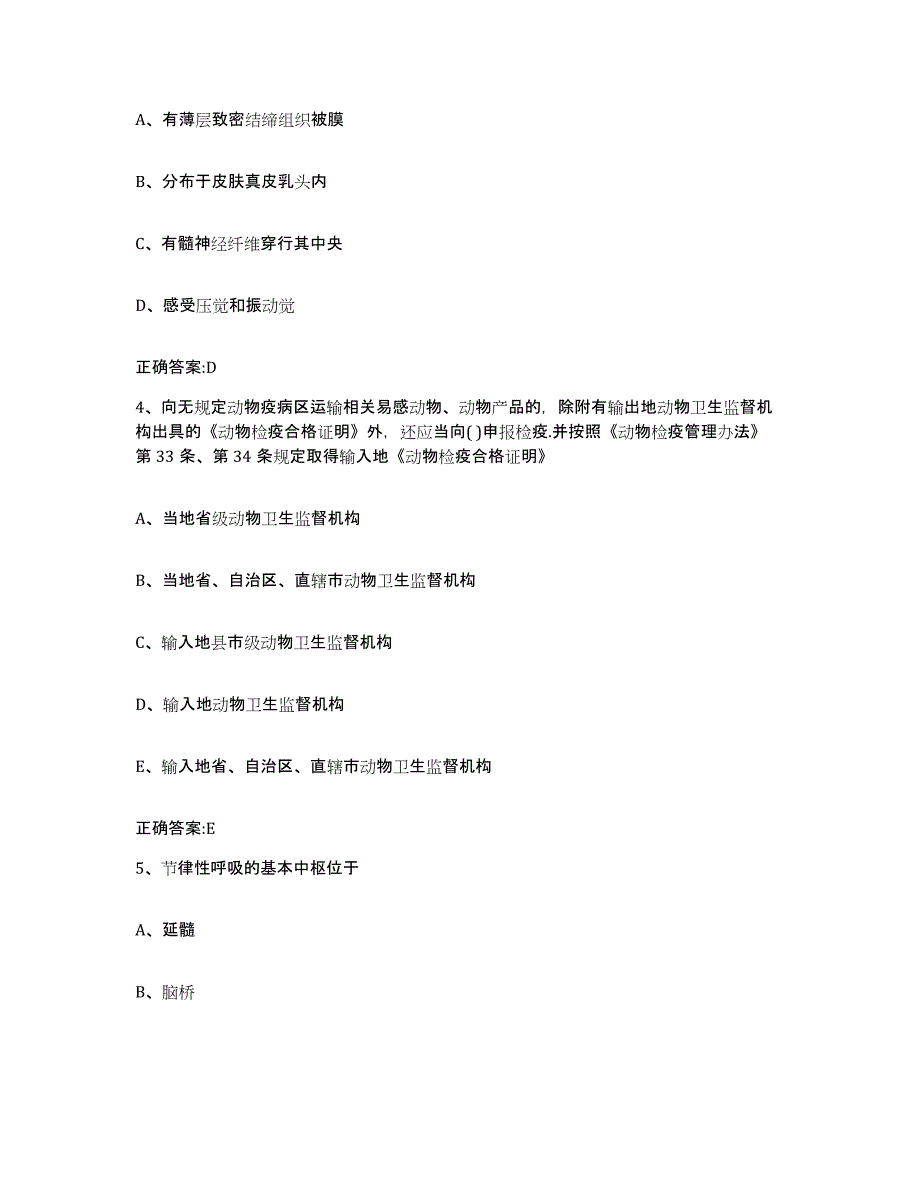 A、有薄层致密结缔组织被膜

B、分布于皮肤真皮乳头内

C、有髓神经纤维穿行其中央

D、感受压觉和振动觉

正确答案:D

4、向无规定动物疫病区运输相关易感动物、动物产品的，除附有输出地动物卫生监督机构出具的《动物检疫合格证明》外，还应当向( )申报检疫.并按照《动物检疫管理办法》第 33 条、第 34 条规定取得输入地《动物检疫合格证明》

A、当地省级动物卫生监督机构

B、当地省、自治区、直辖市动物卫生监督机构

C、输入地县市级动物卫生监督机构

D、输入地动物卫生监督机构

E、输入地省、自治区、直辖市动物卫生监督机构

正确答案:E

5、节律性呼吸的基本中枢位于

A、延髓

B、脑桥